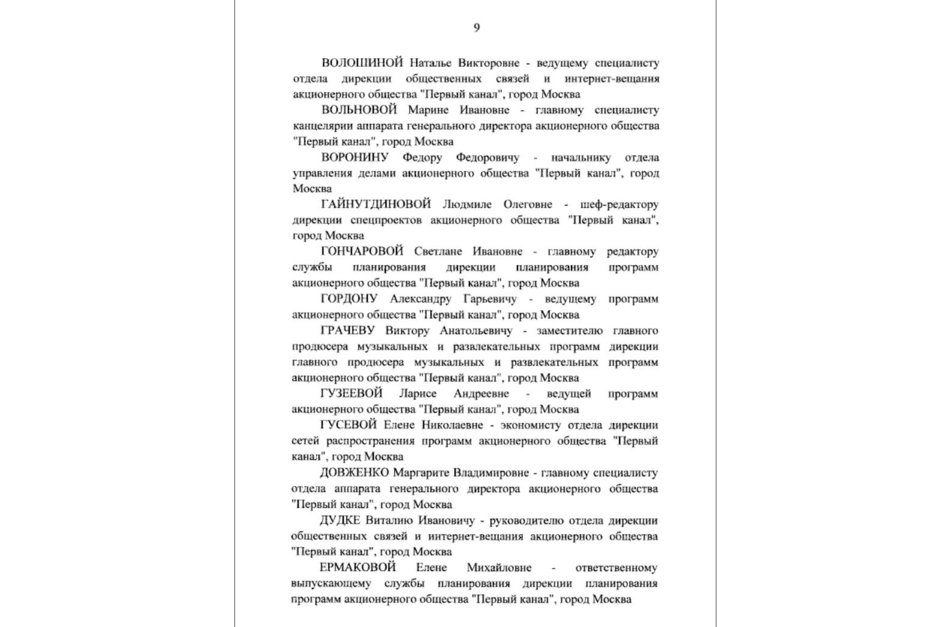 9

ВОЛОШИНОЙ Наталье Викторовне - ведущему специалисту отдела дирекции общественных связей и интернет-вещания акционерного общества "Первый канал", город Москва

ВОЛЬНОВОЙ Марине Ивановне - главному специалисту канцелярии аппарата генерального директора акционерного общества "Первый канал", город Москва

ВОРОНИНУ Федору Федоровичу - начальнику отдела управления делами акционерного общества "Первый канал", город Москва

ГАЙНУТДИНОВОЙ Людмиле Олеговне - шеф-редактору дирекции спецпроектов акционерного общества "Первый канал", город Москва

ГОНЧАРОВОЙ Светлане Ивановне - главному редактору службы планирования дирекции планирования программ акционерного общества "Первый канал", город Москва

ГОРДОНУ Александру Гарьевичу - ведущему программ акционерного общества "Первый канал", город Москва

ГРАЧЕВУ Виктору Анатольевичу - заместителю главного продюсера музыкальных и развлекательных программ дирекции главного продюсера музыкальных и развлекательных программ акционерного общества "Первый канал", город Москва

ГУЗЕЕВОЙ Ларисе Андреевне - ведущей программ акционерного общества "Первый канал", город Москва

ГУСЕВОЙ Елене Николаевне - экономисту отдела дирекции сетей распространения программ акционерного общества "Первый канал", город Москва

ДОВЖЕНКО Маргарите Владимировне - главному специалисту отдела аппарата генерального директора акционерного общества "Первый канал", город Москва

ДУДКЕ Виталию Ивановичу - руководителю отдела дирекции общественных связей и интернет-вещания акционерного общества "Первый канал", город Москва

ЕРМАКОВОЙ Елене Михайловне - ответственному выпускающему службы планирования дирекции планирования программ акционерного общества "Первый канал", город Москва